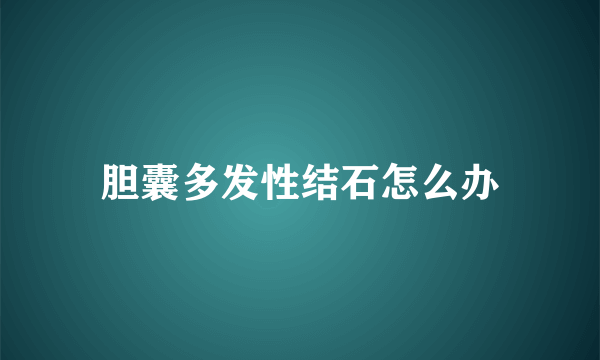 胆囊多发性结石怎么办